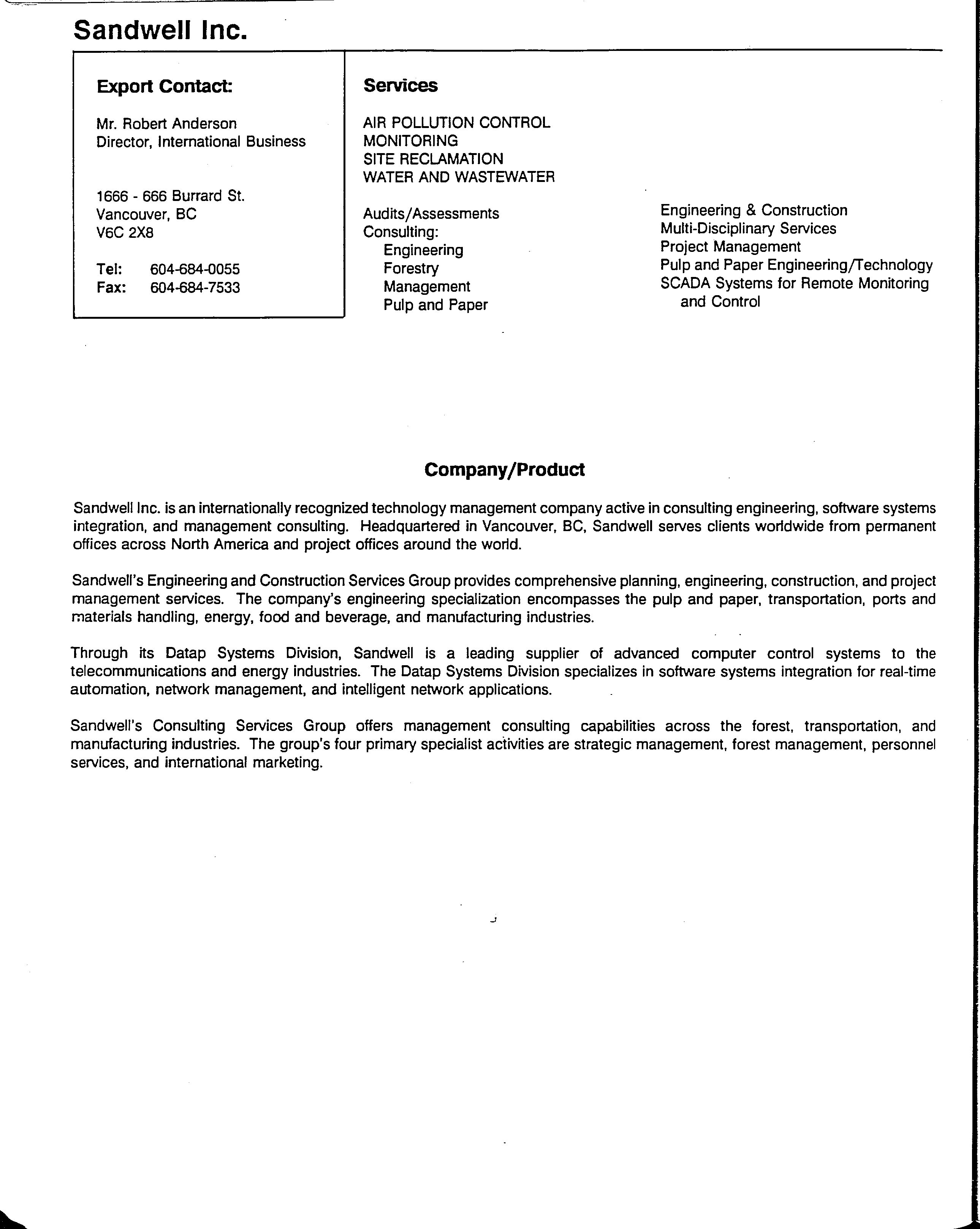 Sandwell Inc.

Export Contact:

Mr. Robert Anderson
Director, International Business

1666 - 666 Burrard St.
Vancouver, BC
V6C 2X8

Tel: 604-684-0055
Fax: 604-684-7533

Services

AIR POLLUTION CONTROL
MONITORING
SITE RECLAMATION
WATER AND WASTEWATER

Audits/Assessments
Consulting:
Engineering
Forestry
Management
Pulp and Paper

Engineering & Construction
Multi-Disciplinary Services
Project Management
Pulp and Paper Engineering/Technology
SCADA Systems for Remote Monitoring and Control

Company/Product

Sandwell Inc. is an internationally recognized technology management company active in consulting engineering, software systems integration, and management consulting. Headquartered in Vancouver, BC, Sandwell serves clients worldwide from permanent offices across North America and project offices around the world.

Sandwell's Engineering and Construction Services Group provides comprehensive planning, engineering, construction, and project management services. The company's engineering specialization encompasses the pulp and paper, transportation, ports and materials handling, energy, food and beverage, and manufacturing industries.

Through its Datap Systems Division, Sandwell is a leading supplier of advanced computer control systems to the telecommunications and energy industries. The Datap Systems Division specializes in software systems integration for real-time automation, network management, and intelligent network applications.

Sandwell's Consulting Services Group offers management consulting capabilities across the forest, transportation, and manufacturing industries. The group's four primary specialist activities are strategic management, forest management, personnel services, and international marketing.